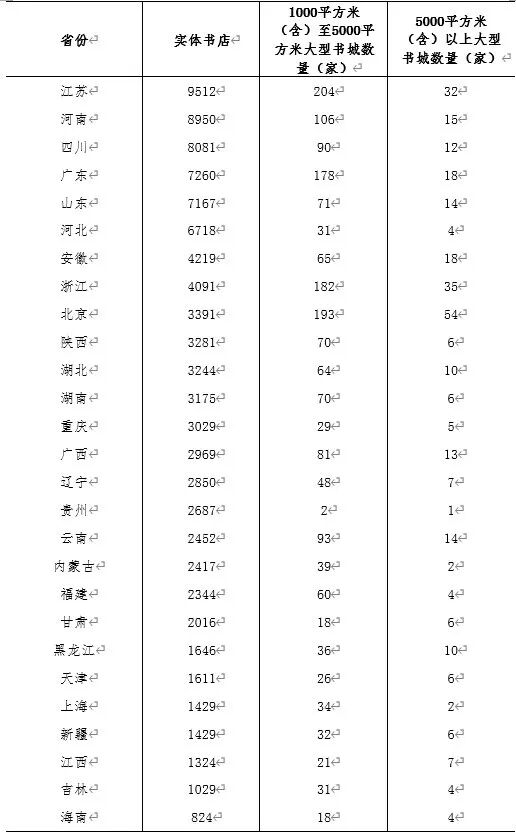 | 省份 | 实体书店 | 1000平方米（含）至5000平方米大型书城数量（家） | 5000平方米（含）以上大型书城数量（家） |
|---|---|---|---|
| 江苏 | 9512 | 204 | 32 |
| 河南 | 8950 | 106 | 15 |
| 四川 | 8081 | 90 | 12 |
| 广东 | 7260 | 178 | 18 |
| 山东 | 7167 | 71 | 14 |
| 河北 | 6718 | 31 | 4 |
| 安徽 | 4219 | 65 | 18 |
| 浙江 | 4091 | 182 | 35 |
| 北京 | 3391 | 193 | 54 |
| 陕西 | 3281 | 70 | 6 |
| 湖北 | 3244 | 64 | 10 |
| 湖南 | 3175 | 70 | 6 |
| 重庆 | 3029 | 29 | 5 |
| 广西 | 2969 | 81 | 13 |
| 辽宁 | 2850 | 48 | 7 |
| 贵州 | 2687 | 2 | 1 |
| 云南 | 2452 | 93 | 14 |
| 内蒙古 | 2417 | 39 | 2 |
| 福建 | 2344 | 60 | 4 |
| 甘肃 | 2016 | 18 | 6 |
| 黑龙江 | 1646 | 36 | 10 |
| 天津 | 1611 | 26 | 6 |
| 上海 | 1429 | 34 | 2 |
| 新疆 | 1429 | 32 | 6 |
| 江西 | 1324 | 21 | 7 |
| 吉林 | 1029 | 31 | 4 |
| 海南 | 824 | 18 | 4 |